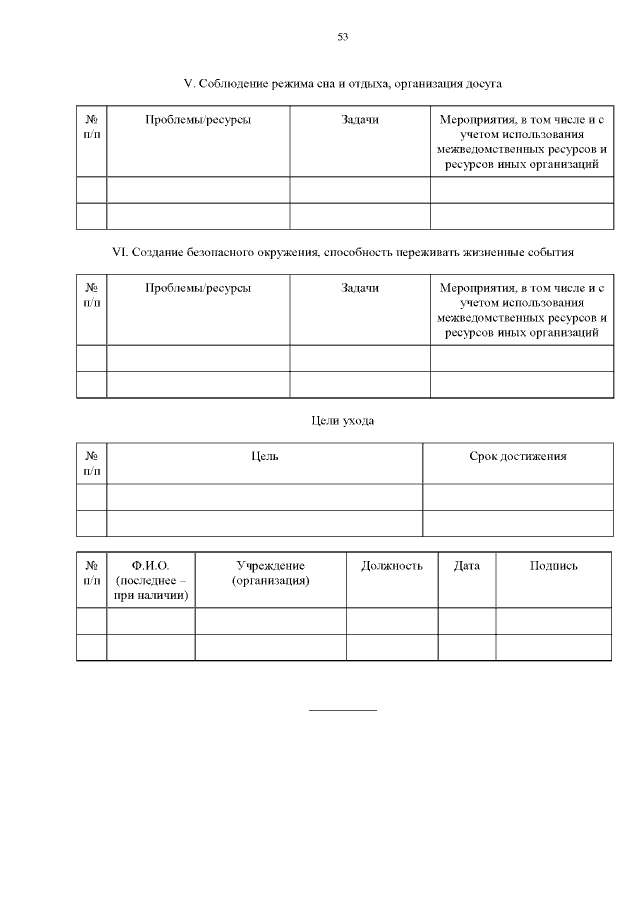 53

V. Соблюдение режима сна и отдыха, организация досуга

| № п/п | Проблемы/ресурсы | Задачи | Мероприятия, в том числе и с учетом использования межведомственных ресурсов и ресурсов иных организаций |
|---|---|---|---|
| | | | |
| | | | |

VI. Создание безопасного окружения, способность переживать жизненные события

| № п/п | Проблемы/ресурсы | Задачи | Мероприятия, в том числе и с учетом использования межведомственных ресурсов и ресурсов иных организаций |
|---|---|---|---|
| | | | |
| | | | |

Цели ухода

| № п/п | Цель | Срок достижения |
|---|---|---|
| | | |
| | | |

| № п/п | Ф.И.О. (последнее – при наличии) | Учреждение (организация) | Должность | Дата | Подпись |
|---|---|---|---|---|---|
| | | | | | |
| | | | | | |